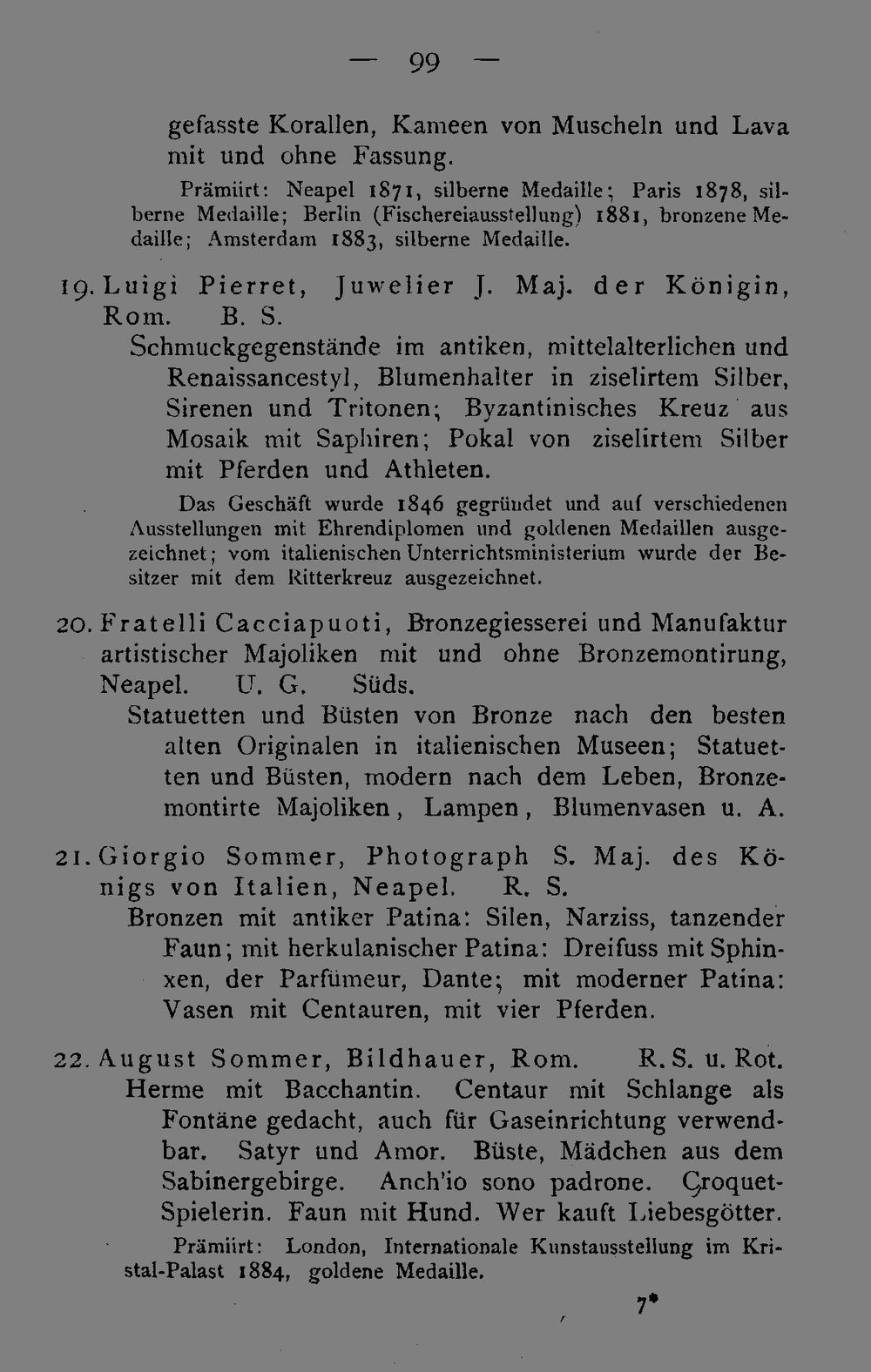 — 99 —

gefasste Korallen, Kameen von Muscheln und Lava mit und ohne Fassung.

Prämiirt: Neapel 1871, silberne Medaille; Paris 1878, silberne Medaille; Berlin (Fischereiausstellung) 1881, bronzene Medaille; Amsterdam 1883, silberne Medaille.

19. Luigi Pierret, Juwelier J. Maj. der Königin, Rom. B. S.

Schmuckgegenstände im antiken, mittelalterlichen und Renaissancestyl, Blumenhalter in ziselirtem Silber, Sirenen und Tritonen; Byzantinisches Kreuz aus Mosaik mit Saphiren; Pokal von ziselirtem Silber mit Pferden und Athleten.

Das Geschäft wurde 1846 gegründet und auf verschiedenen Ausstellungen mit Ehrendiplomen und goldenen Medaillen ausgezeichnet; vom italienischen Unterrichtsministerium wurde der Besitzer mit dem Ritterkreuz ausgezeichnet.

20. Fratelli Cacciapuoti, Bronzegiesserei und Manufaktur artistischer Majoliken mit und ohne Bronzemontirung, Neapel. U. G. Süds.

Statuetten und Büsten von Bronze nach den besten alten Originalen in italienischen Museen; Statuetten und Büsten, modern nach dem Leben, Bronzemontirte Majoliken, Lampen, Blumenvasen u. A.

21. Giorgio Sommer, Photograph S. Maj. des Königs von Italien, Neapel. R. S.

Bronzen mit antiker Patina: Silen, Narziss, tanzender Faun; mit herkulanischer Patina: Dreifuss mit Sphinxen, der Parfümeur, Dante; mit moderner Patina: Vasen mit Centauren, mit vier Pferden.

22. August Sommer, Bildhauer, Rom. R. S. u. Rot.

Herme mit Bacchantin. Centaur mit Schlange als Fontäne gedacht, auch für Gaseinrichtung verwendbar. Satyr und Amor. Büste, Mädchen aus dem Sabinergebirge. Anch'io sono padrone. Croquet-Spielerin. Faun mit Hund. Wer kauft Liebesgötter.

Prämiirt: London, Internationale Kunstausstellung im Kristal-Palast 1884, goldene Medaille.

7*